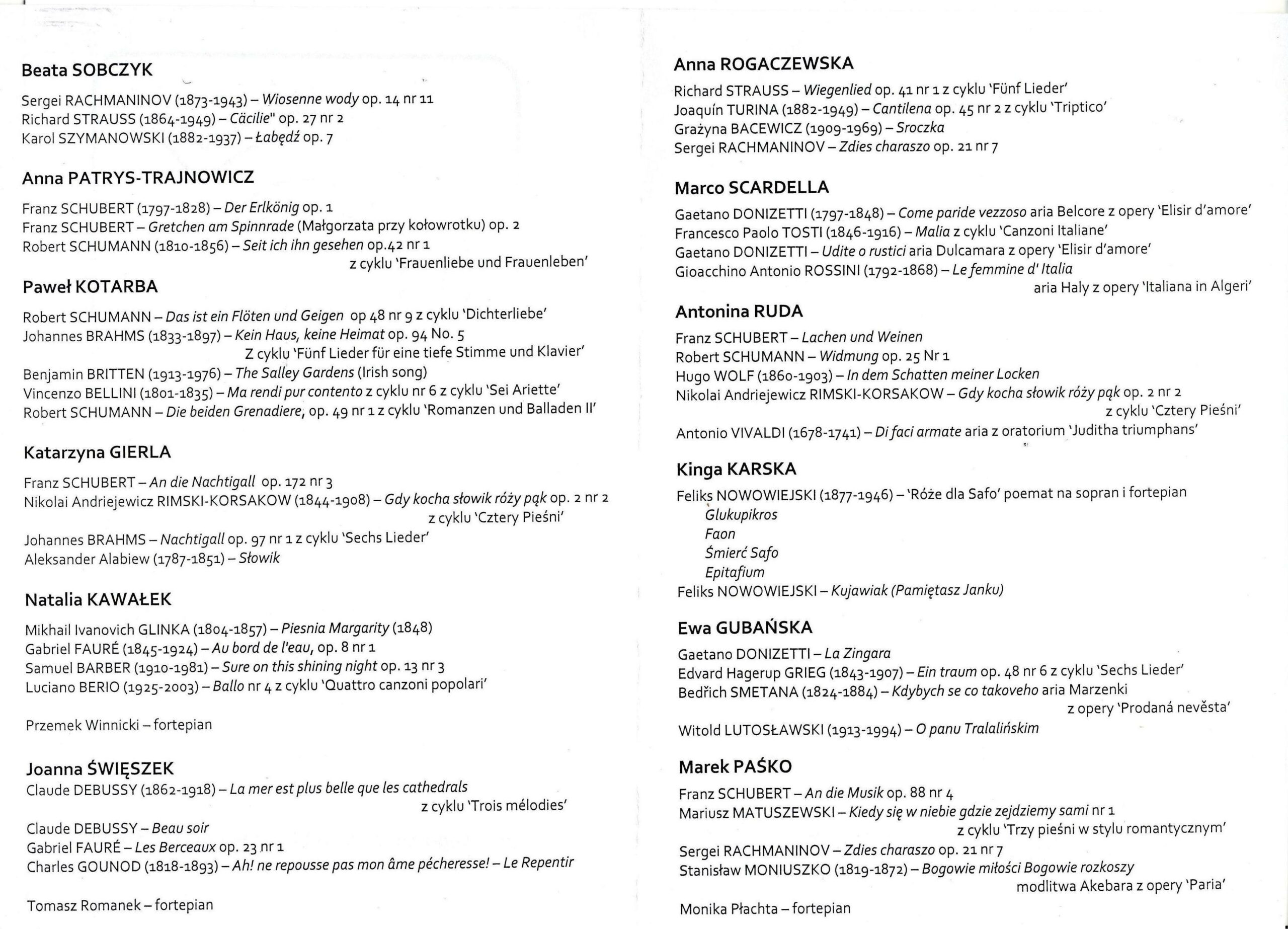 Beata SOBCZYK

Sergei RACHMANINOV (1873-1943) – Wiosenne wody op. 14 nr 11
Richard STRAUSS (1864-1949) – Cäcilie" op. 27 nr 2
Karol SZYMANOWSKI (1882-1937) – Łabędź op. 7

Anna PATRYS-TRAJNOWICZ

Franz SCHUBERT (1797-1828) – Der Erlkönig op. 1
Franz SCHUBERT – Gretchen am Spinnrade (Małgorzata przy kołowrotku) op. 2
Robert SCHUMANN (1810-1856) – Seit ich ihn gesehen op.42 nr 1 z cyklu 'Frauenliebe und Frauenleben'

Paweł KOTARBA

Robert SCHUMANN – Das ist ein Flöten und Geigen op 48 nr 9 z cyklu 'Dichterliebe'
Johannes BRAHMS (1833-1897) – Kein Haus, keine Heimat op. 94 No. 5 Z cyklu 'Fünf Lieder für eine tiefe Stimme und Klavier'
Benjamin BRITTEN (1913-1976) – The Salley Gardens (Irish song)
Vincenzo BELLINI (1801-1835) – Ma rendi pur contento z cyklu nr 6 z cyklu 'Sei Ariette'
Robert SCHUMANN – Die beiden Grenadiere, op. 49 nr 1 z cyklu 'Romanzen und Balladen II'

Katarzyna GIERLA

Franz SCHUBERT – An die Nachtigall op. 172 nr 3
Nikolai Andriejewicz RIMSKI-KORSAKOW (1844-1908) – Gdy kocha słowik róży pąk op. 2 nr 2 z cyklu 'Cztery Pieśni'
Johannes BRAHMS – Nachtigall op. 97 nr 1 z cyklu 'Sechs Lieder'
Aleksander Alabiew (1787-1851) – Słowik

Natalia KAWAŁEK

Mikhail Ivanovich GLINKA (1804-1857) – Piesnia Margarity (1848)
Gabriel FAURÉ (1845-1924) – Au bord de l'eau, op. 8 nr 1
Samuel BARBER (1910-1981) – Sure on this shining night op. 13 nr 3
Luciano BERIO (1925-2003) – Ballo nr 4 z cyklu 'Quattro canzoni popolari'

Przemek Winnicki – fortepian

Joanna ŚWIĘSZEK
Claude DEBUSSY (1862-1918) – La mer est plus belle que les cathedrals z cyklu 'Trois mélodies'
Claude DEBUSSY – Beau soir
Gabriel FAURÉ – Les Berceaux op. 23 nr 1
Charles GOUNOD (1818-1893) – Ah! ne repousse pas mon âme pécheresse! – Le Repentir

Tomasz Romanek – fortepian

Anna ROGACZEWSKA
Richard STRAUSS – Wiegenlied op. 41 nr 1 z cyklu 'Fünf Lieder'
Joaquín TURINA (1882-1949) – Cantilena op. 45 nr 2 z cyklu 'Triptico'
Grażyna BACEWICZ (1909-1969) – Sroczka
Sergei RACHMANINOV – Zdies charaszo op. 21 nr 7

Marco SCARDELLA
Gaetano DONIZETTI (1797-1848) – Come paride vezzoso aria Belcore z opery 'Elisir d'amore'
Francesco Paolo TOSTI (1846-1916) – Malia z cyklu 'Canzoni Italiane'
Gaetano DONIZETTI – Udite o rustici aria Dulcamara z opery 'Elisir d'amore'
Gioacchino Antonio ROSSINI (1792-1868) – Le femmine d' Italia aria Haly z opery 'Italiana in Algeri'

Antonina RUDA
Franz SCHUBERT – Lachen und Weinen
Robert SCHUMANN – Widmung op. 25 Nr 1
Hugo WOLF (1860-1903) – In dem Schatten meiner Locken
Nikolai Andriejewicz RIMSKI-KORSAKOW – Gdy kocha słowik róży pąk op. 2 nr 2 z cyklu 'Cztery Pieśni'
Antonio VIVALDI (1678-1741) – Di faci armate aria z oratorium 'Juditha triumphans'

Kinga KARSKA
Feliks NOWOWIEJSKI (1877-1946) – 'Róże dla Safo' poemat na sopran i fortepian
Glukupikros
Faon
Śmierć Safo
Epitafium
Feliks NOWOWIEJSKI – Kujawiak (Pamiętasz Janku)

Ewa GUBAŃSKA
Gaetano DONIZETTI – La Zingara
Edvard Hagerup GRIEG (1843-1907) – Ein traum op. 48 nr 6 z cyklu 'Sechs Lieder'
Bedřich SMETANA (1824-1884) – Kdybych se co takoveho aria Marzenki z opery 'Prodaná nevěsta'
Witold LUTOSŁAWSKI (1913-1994) – O panu Tralalińskim

Marek PAŚKO
Franz SCHUBERT – An die Musik op. 88 nr 4
Mariusz MATUSZEWSKI – Kiedy się w niebie gdzie zejdziemy sami nr 1 z cyklu 'Trzy pieśni w stylu romantycznym'
Sergei RACHMANINOV – Zdies charaszo op. 21 nr 7
Stanisław MONIUSZKO (1819-1872) – Bogowie miłości Bogowie rozkoszy modlitwa Akebara z opery 'Paria'

Monika Płachta – fortepian